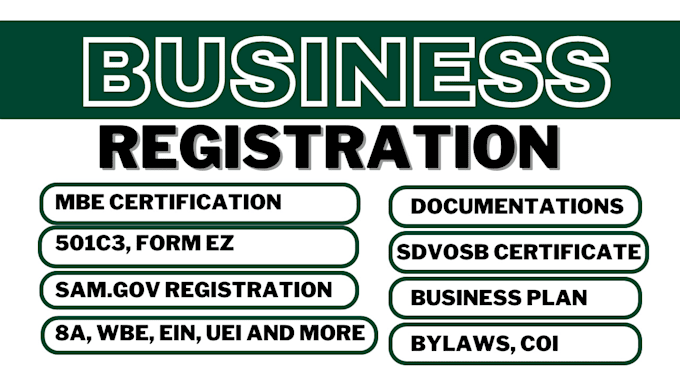 BUSINESS
REGISTRATION

MBE CERTIFICATION
501C3, FORM EZ
SAM.GOV REGISTRATION
8A, WBE, EIN, UEI AND MORE

DOCUMENTATIONS
SDVOSB CERTIFICATE
BUSINESS PLAN
BYLAWS, COI